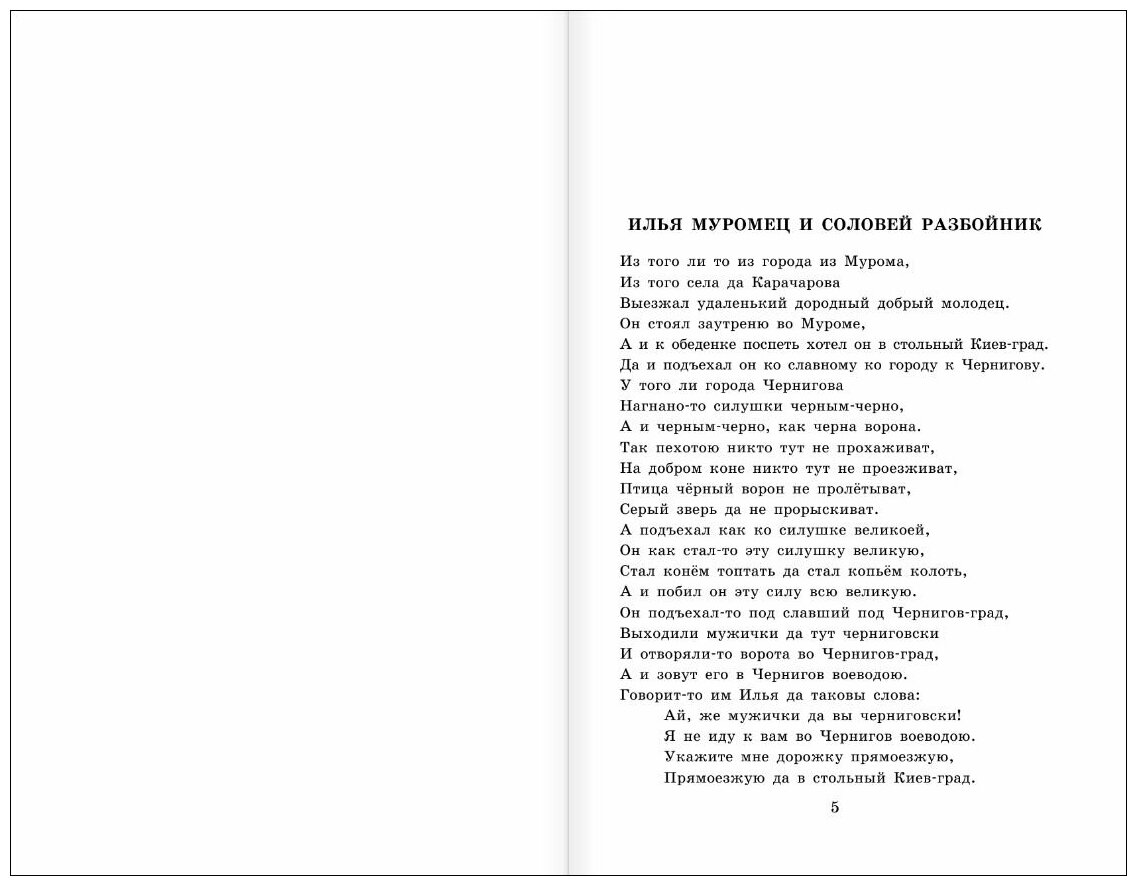 ИЛЬЯ МУРОМЕЦ И СОЛОВЕЙ РАЗБОЙНИК

Из того ли то из города из Мурома,
Из того села да Карачарова
Выезжал удаленький дородный добрый молодец.
Он стоял заутреню во Муроме,
А и к обеденке поспеть хотел он в стольный Киев-град.
Да и подъехал он ко славному ко городу к Чернигову.
У того ли города Чернигова
Нагнано-то силушки черным-черно,
А и черным-черно, как черна ворона.
Так пехотою никто тут не прохаживат,
На добром коне никто тут не проезживат,
Птица чёрный ворон не пролётыват,
Серый зверь да не прорыскиват.
А подъехал как ко силушке великоей,
Он как стал-то эту силушку великую,
Стал конём топтать да стал копьём колоть,
А и побил он эту силу всю великую.
Он подъехал-то под славший под Чернигов-град,
Выходили мужички да тут черниговски
И отворяли-то ворота во Чернигов-град,
А и зовут его в Чернигов воеводою.
Говорит-то им Илья да таковы слова:
Ай, же мужички да вы черниговски!
Я не иду к вам во Чернигов воеводою.
Укажите мне дорожку прямоезжую,
Прямоезжую да в стольный Киев-град.

5